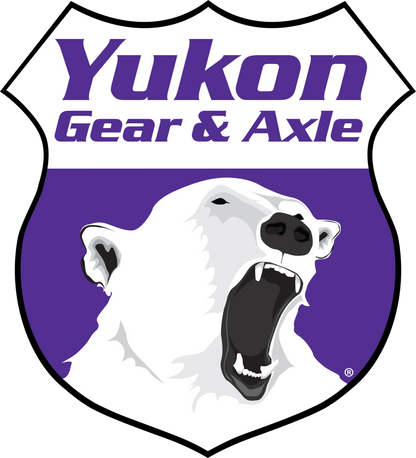 Yukon
Gear & Axle
®